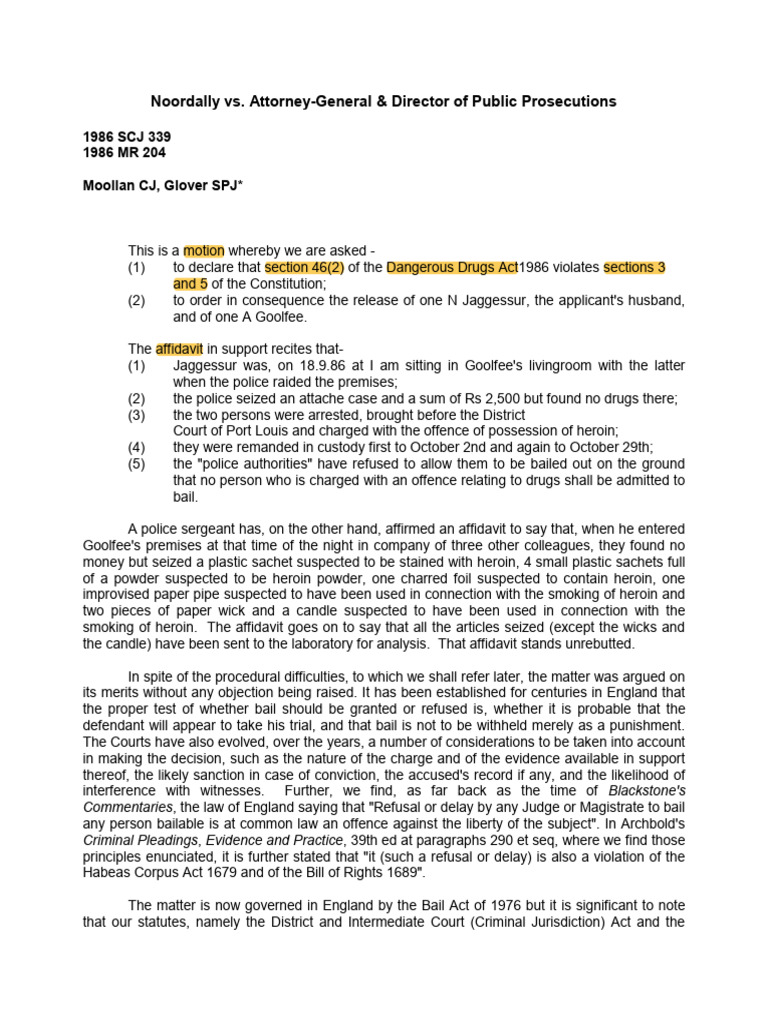 Noordally vs. Attorney-General & Director of Public Prosecutions

1986 SCJ 339
1986 MR 204

Moollan CJ, Glover SPJ*

This is a motion whereby we are asked -
(1) to declare that section 46(2) of the Dangerous Drugs Act1986 violates sections 3 and 5 of the Constitution;
(2) to order in consequence the release of one N Jaggessur, the applicant's husband, and of one A Goolfee.

The affidavit in support recites that-
(1) Jaggessur was, on 18.9.86 at I am sitting in Goolfee's livingroom with the latter when the police raided the premises;
(2) the police seized an attache case and a sum of Rs 2,500 but found no drugs there;
(3) the two persons were arrested, brought before the District Court of Port Louis and charged with the offence of possession of heroin;
(4) they were remanded in custody first to October 2nd and again to October 29th;
(5) the "police authorities" have refused to allow them to be bailed out on the ground that no person who is charged with an offence relating to drugs shall be admitted to bail.

A police sergeant has, on the other hand, affirmed an affidavit to say that, when he entered Goolfee's premises at that time of the night in company of three other colleagues, they found no money but seized a plastic sachet suspected to be stained with heroin, 4 small plastic sachets full of a powder suspected to be heroin powder, one charred foil suspected to contain heroin, one improvised paper pipe suspected to have been used in connection with the smoking of heroin and two pieces of paper wick and a candle suspected to have been used in connection with the smoking of heroin. The affidavit goes on to say that all the articles seized (except the wicks and the candle) have been sent to the laboratory for analysis. That affidavit stands unrebutted.

In spite of the procedural difficulties, to which we shall refer later, the matter was argued on its merits without any objection being raised. It has been established for centuries in England that the proper test of whether bail should be granted or refused is, whether it is probable that the defendant will appear to take his trial, and that bail is not to be withheld merely as a punishment. The Courts have also evolved, over the years, a number of considerations to be taken into account in making the decision, such as the nature of the charge and of the evidence available in support thereof, the likely sanction in case of conviction, the accused's record if any, and the likelihood of interference with witnesses. Further, we find, as far back as the time of Blackstone's Commentaries, the law of England saying that "Refusal or delay by any Judge or Magistrate to bail any person bailable is at common law an offence against the liberty of the subject". In Archbold's Criminal Pleadings, Evidence and Practice, 39th ed at paragraphs 290 et seq, where we find those principles enunciated, it is further stated that "it (such a refusal or delay) is also a violation of the Habeas Corpus Act 1679 and of the Bill of Rights 1689".

The matter is now governed in England by the Bail Act of 1976 but it is significant to note that our statutes, namely the District and Intermediate Court (Criminal Jurisdiction) Act and the